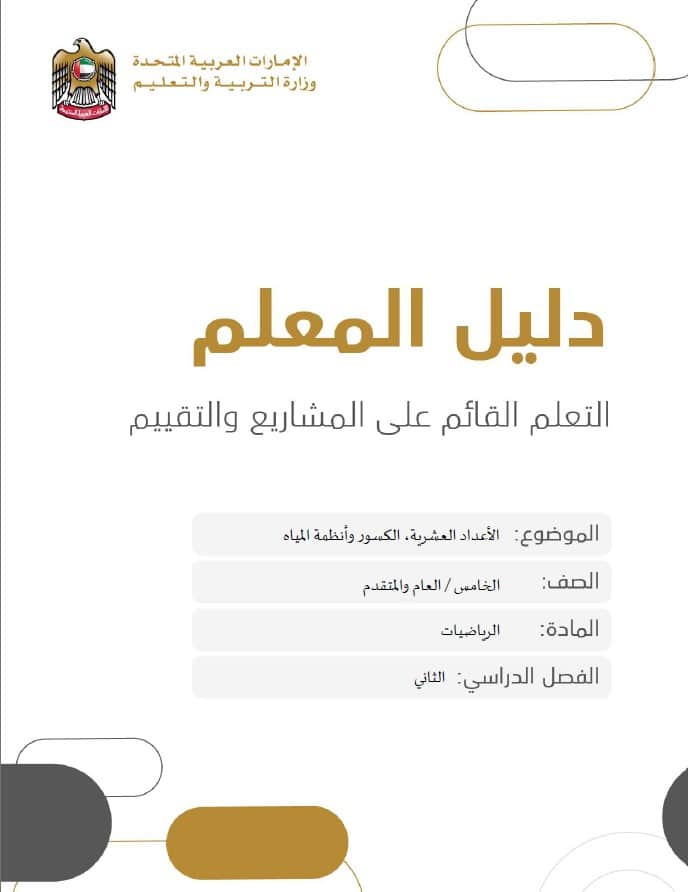 الإمارات العربية المتحدة
وزارة التربية والتعليم

دليل المعلم

التعلم القائم على المشاريع والتقييم

الموضوع: الأعداد العشرية، الكسور وأنظمة المياه

الصف: الخامس / العام والمتقدم

المادة: الرياضيات

الفصل الدراسي: الثاني